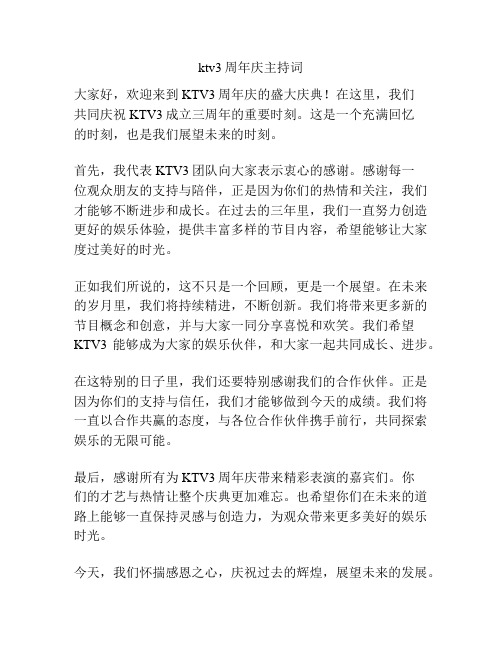 ktv3 周年庆主持词

大家好，欢迎来到 KTV3 周年庆的盛大庆典！在这里，我们共同庆祝 KTV3 成立三周年的重要时刻。这是一个充满回忆的时刻，也是我们展望未来的时刻。

首先，我代表 KTV3 团队向大家表示衷心的感谢。感谢每一位观众朋友的支持与陪伴，正是因为你们的热情和关注，我们才能够不断进步和成长。在过去的三年里，我们一直努力创造更好的娱乐体验，提供丰富多样的节目内容，希望能够让大家度过美好的时光。

正如我们所说的，这不只是一个回顾，更是一个展望。在未来的岁月里，我们将持续精进，不断创新。我们将带来更多新的节目概念和创意，并与大家一同分享喜悦和欢笑。我们希望 KTV3 能够成为大家的娱乐伙伴，和大家一起共同成长、进步。

在这特别的日子里，我们还要特别感谢我们的合作伙伴。正是因为你们的支持与信任，我们才能够做到今天的成绩。我们将一直以合作共赢的态度，与各位合作伙伴携手前行，共同探索娱乐的无限可能。

最后，感谢所有为 KTV3 周年庆带来精彩表演的嘉宾们。你们的才艺与热情让整个庆典更加难忘。也希望你们在未来的道路上能够一直保持灵感与创造力，为观众带来更多美好的娱乐时光。

今天，我们怀揣感恩之心，庆祝过去的辉煌，展望未来的发展。